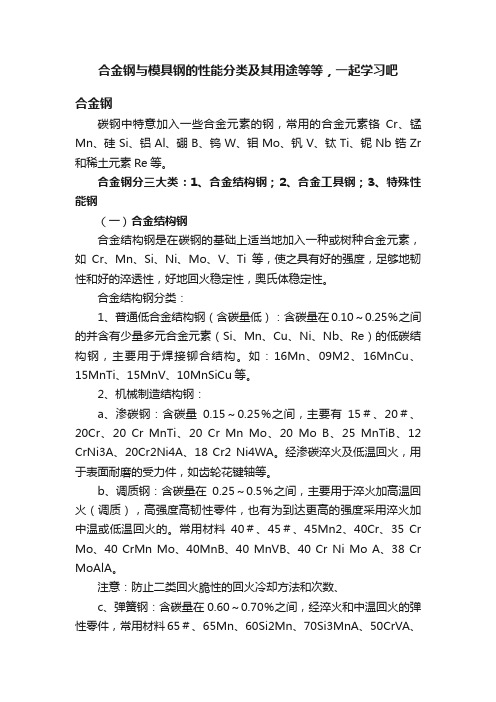 合金钢与模具钢的性能分类及其用途等等，一起学习吧

合金钢

碳钢中特意加入一些合金元素的钢，常用的合金元素铬 Cr、锰 Mn、硅 Si、铝 Al、硼 B、钨 W、钼 Mo、钒 V、钛 Ti、铌 Nb 锆 Zr 和稀土元素 Re 等。

合金钢分三大类：1、合金结构钢；2、合金工具钢；3、特殊性能钢

（一）合金结构钢

合金结构钢是在碳钢的基础上适当地加入一种或树种合金元素，如 Cr、Mn、Si、Ni、Mo、V、Ti 等，使之具有好的强度，足够地韧性和好的淬透性，好地回火稳定性，奥氏体稳定性。

合金结构钢分类：

1、普通低合金结构钢（含碳量低）：含碳量在 0.10～0.25%之间的并含有少量多元合金元素（Si、Mn、Cu、Ni、Nb、Re）的低碳结构钢，主要用于焊接铆合结构。如：16Mn、09M2、16MnCu、15MnTi、15MnV、10MnSiCu 等。

2、机械制造结构钢：

a、渗碳钢：含碳量 0.15～0.25%之间，主要有 15＃、20＃、20Cr、20 Cr MnTi、20 Cr Mn Mo、20 Mo B、25 MnTiB、12 CrNi3A、20Cr2Ni4A、18 Cr2 Ni4WA。经渗碳淬火及低温回火，用于表面耐磨的受力件，如齿轮花键轴等。

b、调质钢：含碳量在 0.25～0.5%之间，主要用于淬火加高温回火（调质），高强度高韧性零件，也有为到达更高的强度采用淬火加中温或低温回火的。常用材料 40＃、45＃、45Mn2、40Cr、35 Cr Mo、40 CrMn Mo、40MnB、40 MnVB、40 Cr Ni Mo A、38 Cr MoAlA。

注意：防止二类回火脆性的回火冷却方法和次数、

c、弹簧钢：含碳量在 0.60～0.70%之间，经淬火和中温回火的弹性零件，常用材料 65＃、65Mn、60Si2Mn、70Si3MnA、50CrVA、